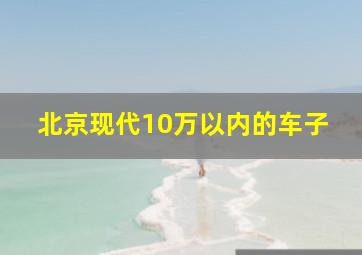 北京现代10万以内的车子